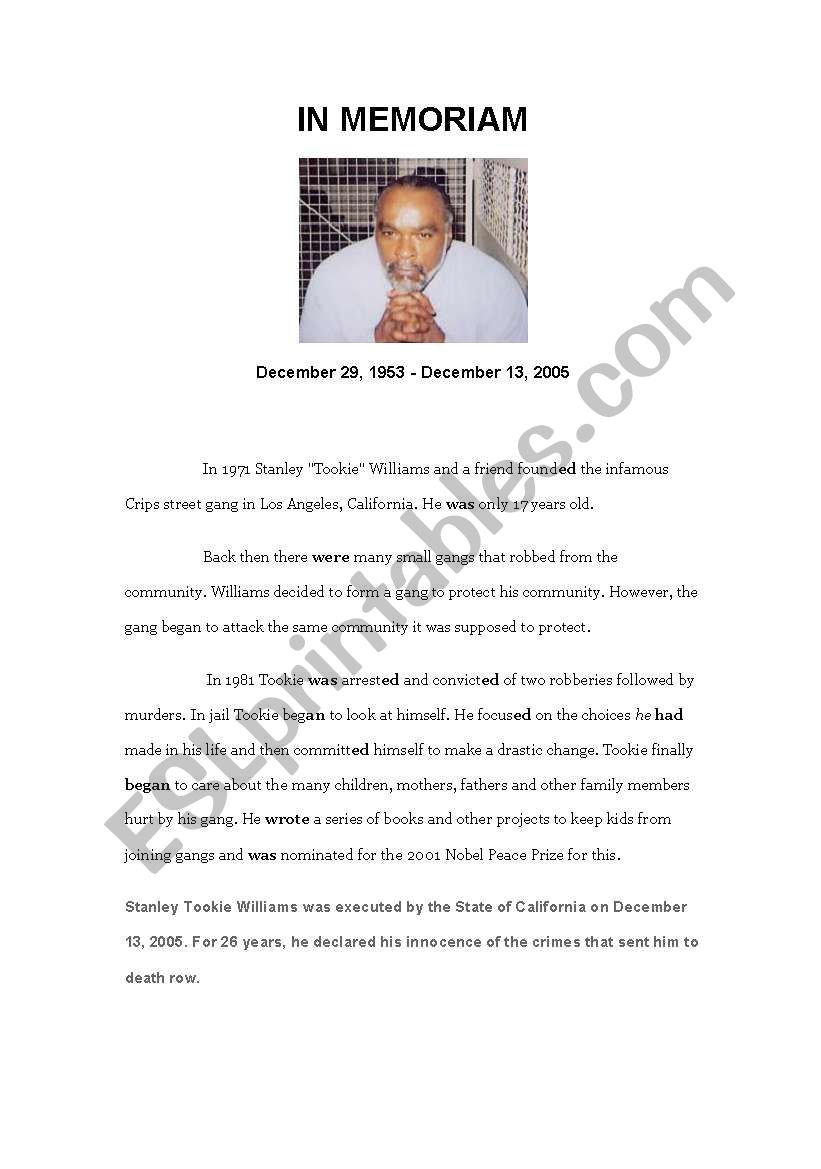 IN MEMORIAM

December 29, 1953 - December 13, 2005

In 1971 Stanley "Tookie" Williams and a friend founded the infamous Crips street gang in Los Angeles, California. He was only 17 years old.

Back then there were many small gangs that robbed from the community. Williams decided to form a gang to protect his community. However, the gang began to attack the same community it was supposed to protect.

In 1981 Tookie was arrested and convicted of two robberies followed by murders. In jail Tookie began to look at himself. He focused on the choices he had made in his life and then committed himself to make a drastic change. Tookie finally began to care about the many children, mothers, fathers and other family members hurt by his gang. He wrote a series of books and other projects to keep kids from joining gangs and was nominated for the 2001 Nobel Peace Prize for this.

Stanley Tookie Williams was executed by the State of California on December 13, 2005. For 26 years, he declared his innocence of the crimes that sent him to death row.

ESLprintables.com